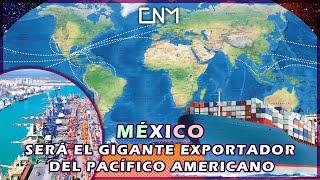 CNM

MÉXICO
SERÁ EL GIGANTE EXPORTADOR DEL PACÍFICO AMERICANO